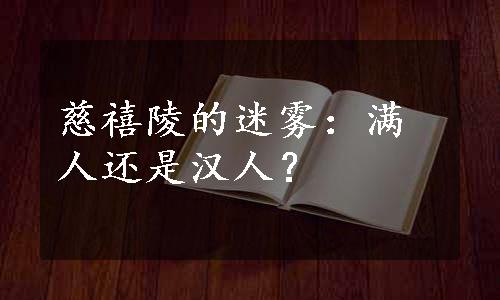 慈禧陵的迷雾：满人还是汉人？